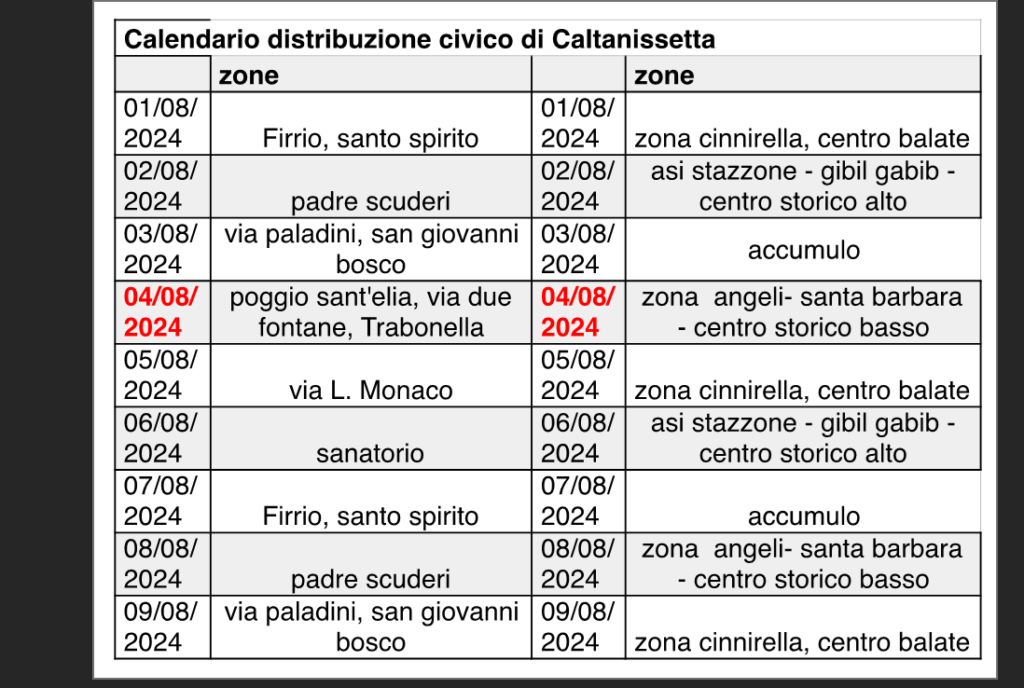 Calendario distribuzione civico di Caltanissetta

| | zone | | zone |
|---|---|---|---|
| 01/08/2024 | Firrio, santo spirito | 01/08/2024 | zona cinnirella, centro balate |
| 02/08/2024 | padre scuderi | 02/08/2024 | asi stazzone - gibil gabib - centro storico alto |
| 03/08/2024 | via paladini, san giovanni bosco | 03/08/2024 | accumulo |
| 04/08/2024 | poggio sant'elia, via due fontane, Trabonella | 04/08/2024 | zona angeli- santa barbara - centro storico basso |
| 05/08/2024 | via L. Monaco | 05/08/2024 | zona cinnirella, centro balate |
| 06/08/2024 | sanatorio | 06/08/2024 | asi stazzone - gibil gabib - centro storico alto |
| 07/08/2024 | Firrio, santo spirito | 07/08/2024 | accumulo |
| 08/08/2024 | padre scuderi | 08/08/2024 | zona angeli- santa barbara - centro storico basso |
| 09/08/2024 | via paladini, san giovanni bosco | 09/08/2024 | zona cinnirella, centro balate |